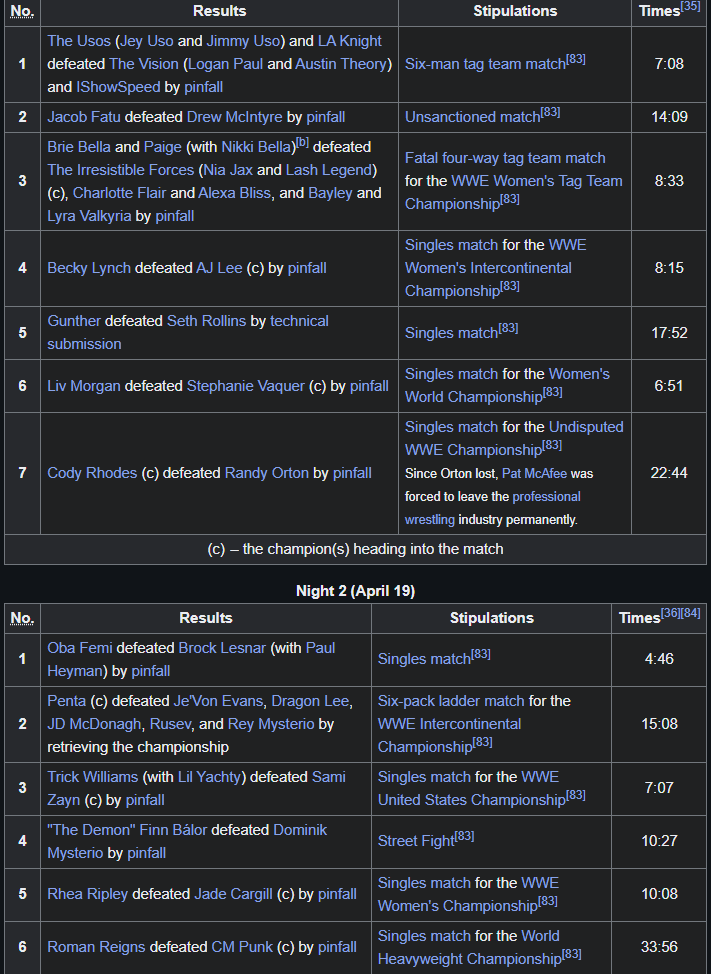 | No. | Results | Stipulations | Times$^{[35]}$ |
|---|---|---|---|
| 1 | The Usos (Jey Uso and Jimmy Uso) and LA Knight defeated The Vision (Logan Paul and Austin Theory) and IShowSpeed by pinfall | Six-man tag team match$^{[83]}$ | 7:08 |
| 2 | Jacob Fatu defeated Drew McIntyre by pinfall | Unsanctioned match$^{[83]}$ | 14:09 |
| 3 | Brie Bella and Paige (with Nikki Bella)$^{[b]}$ defeated The Irresistible Forces (Nia Jax and Lash Legend) (c), Charlotte Flair and Alexa Bliss, and Bayley and Lyra Valkyria by pinfall | Fatal four-way tag team match for the WWE Women's Tag Team Championship$^{[83]}$ | 8:33 |
| 4 | Becky Lynch defeated AJ Lee (c) by pinfall | Singles match for the WWE Women's Intercontinental Championship$^{[83]}$ | 8:15 |
| 5 | Gunther defeated Seth Rollins by technical submission | Singles match$^{[83]}$ | 17:52 |
| 6 | Liv Morgan defeated Stephanie Vaquer (c) by pinfall | Singles match for the Women's World Championship$^{[83]}$ | 6:51 |
| 7 | Cody Rhodes (c) defeated Randy Orton by pinfall | Singles match for the Undisputed WWE Championship$^{[83]}$ Since Orton lost, Pat McAfee was forced to leave the professional wrestling industry permanently. | 22:44 |
| (c) – the champion(s) heading into the match | | | |

Night 2 (April 19)

| No. | Results | Stipulations | Times$^{[36][84]}$ |
|---|---|---|---|
| 1 | Oba Femi defeated Brock Lesnar (with Paul Heyman) by pinfall | Singles match$^{[83]}$ | 4:46 |
| 2 | Penta (c) defeated Je'Von Evans, Dragon Lee, JD McDonagh, Rusev, and Rey Mysterio by retrieving the championship | Six-pack ladder match for the WWE Intercontinental Championship$^{[83]}$ | 15:08 |
| 3 | Trick Williams (with Lil Yachty) defeated Sami Zayn (c) by pinfall | Singles match for the WWE United States Championship$^{[83]}$ | 7:07 |
| 4 | "The Demon" Finn Bálor defeated Dominik Mysterio by pinfall | Street Fight$^{[83]}$ | 10:27 |
| 5 | Rhea Ripley defeated Jade Cargill (c) by pinfall | Singles match for the WWE Women's Championship$^{[83]}$ | 10:08 |
| 6 | Roman Reigns defeated CM Punk (c) by pinfall | Singles match for the World Heavyweight Championship$^{[83]}$ | 33:56 |